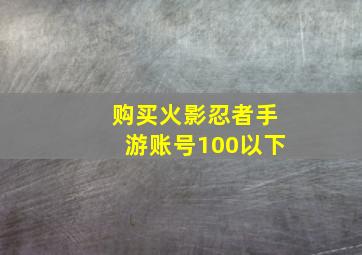 购买火影忍者手游账号100以下